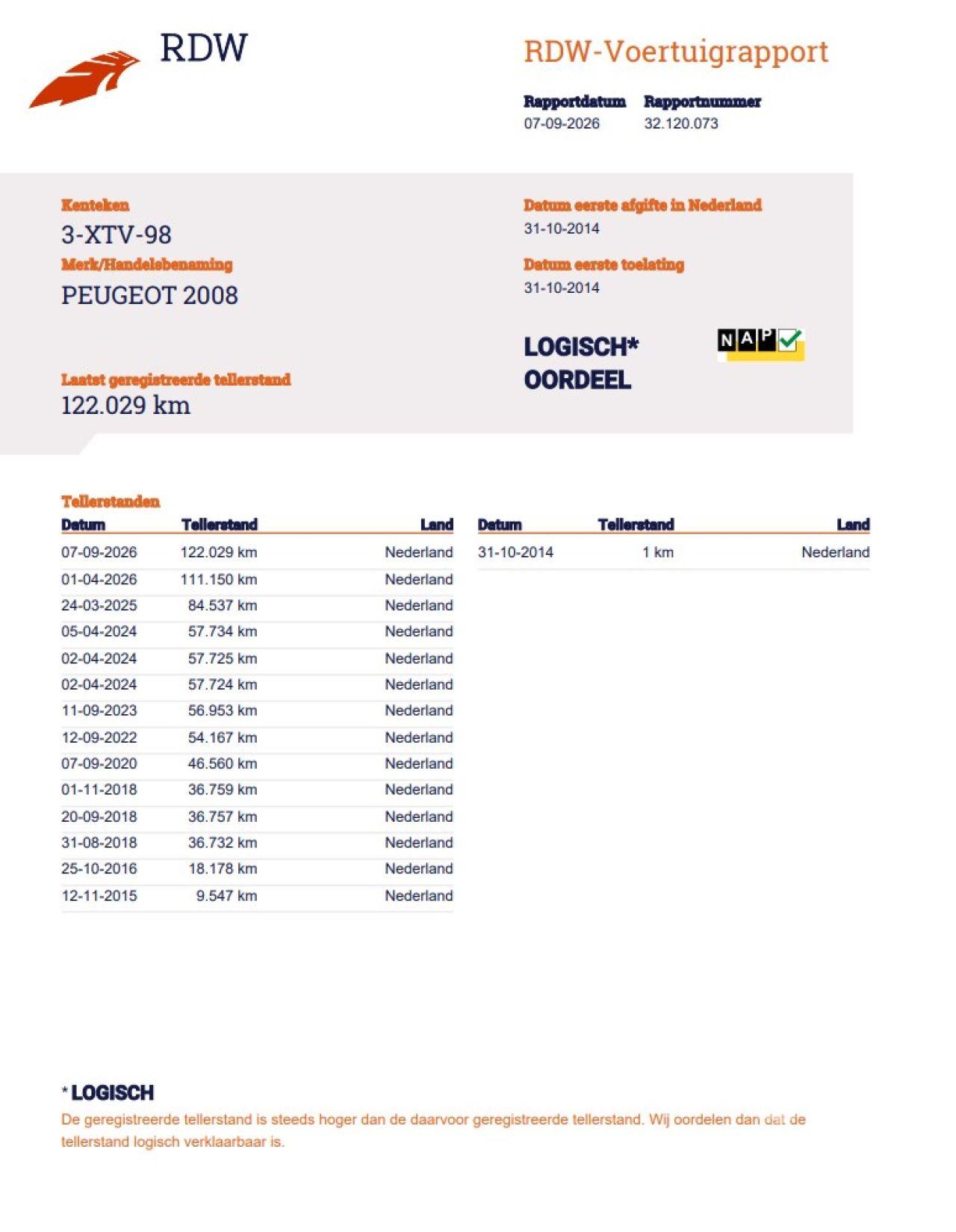 RDW

RDW-Voertuigrapport

Rapportdatum
07-09-2026

Rapportnummer
32.120.073

Kenteken
3-XTV-98

Merk/Handelsbenaming
PEUGEOT 2008

Laatst geregistreerde tellerstand
122.029 km

Datum eerste afgifte in Nederland
31-10-2014

Datum eerste toelating
31-10-2014

LOGISCH*
OORDEEL

NAP

Tellerstanden

| Datum | Tellerstand | Land |
|---|---|---|
| 07-09-2026 | 122.029 km | Nederland |
| 01-04-2026 | 111.150 km | Nederland |
| 24-03-2025 | 84.537 km | Nederland |
| 05-04-2024 | 57.734 km | Nederland |
| 02-04-2024 | 57.725 km | Nederland |
| 02-04-2024 | 57.724 km | Nederland |
| 11-09-2023 | 56.953 km | Nederland |
| 12-09-2022 | 54.167 km | Nederland |
| 07-09-2020 | 46.560 km | Nederland |
| 01-11-2018 | 36.759 km | Nederland |
| 20-09-2018 | 36.757 km | Nederland |
| 31-08-2018 | 36.732 km | Nederland |
| 25-10-2016 | 18.178 km | Nederland |
| 12-11-2015 | 9.547 km | Nederland |

| Datum | Tellerstand | Land |
|---|---|---|
| 31-10-2014 | 1 km | Nederland |

* LOGISCH
De geregistreerde tellerstand is steeds hoger dan de daarvoor geregistreerde tellerstand. Wij oordelen dan dat de tellerstand logisch verklaarbaar is.